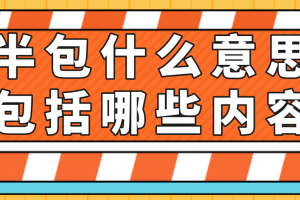 半包什么意思
包括哪些内容